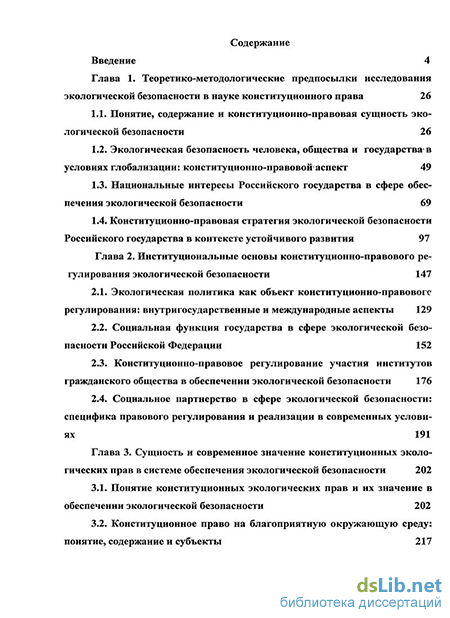 Содержание

Введение 4

Глава 1. Теоретико-методологические предпосылки исследования экологической безопасности в науке конституционного права 26

1.1. Понятие, содержание и конституционно-правовая сущность экологической безопасности 26

1.2. Экологическая безопасность человека, общества и государства в условиях глобализации: конституционно-правовой аспект 49

1.3. Национальные интересы Российского государства в сфере обеспечения экологической безопасности 69

1.4. Конституционно-правовая стратегия экологической безопасности Российского государства в контексте устойчивого развития 97

Глава 2. Институциональные основы конституционно-правового регулирования экологической безопасности 147

2.1. Экологическая политика как объект конституционно-правового регулирования: внутригосударственные и международные аспекты 129

2.2. Социальная функция государства в сфере экологической безопасности Российской Федерации 152

2.3. Конституционно-правовое регулирование участия институтов гражданского общества в обеспечении экологической безопасности 176

2.4. Социальное партнерство в сфере экологической безопасности: специфика правового регулирования и реализации в современных условиях 191

Глава 3. Сущность и современное значение конституционных экологических прав в системе обеспечения экологической безопасности 202

3.1. Понятие конституционных экологических прав и их значение в обеспечении экологической безопасности 202

3.2. Конституционное право на благоприятную окружающую среду: понятие, содержание и субъекты 217

dsLib.net
библиотека диссертаций